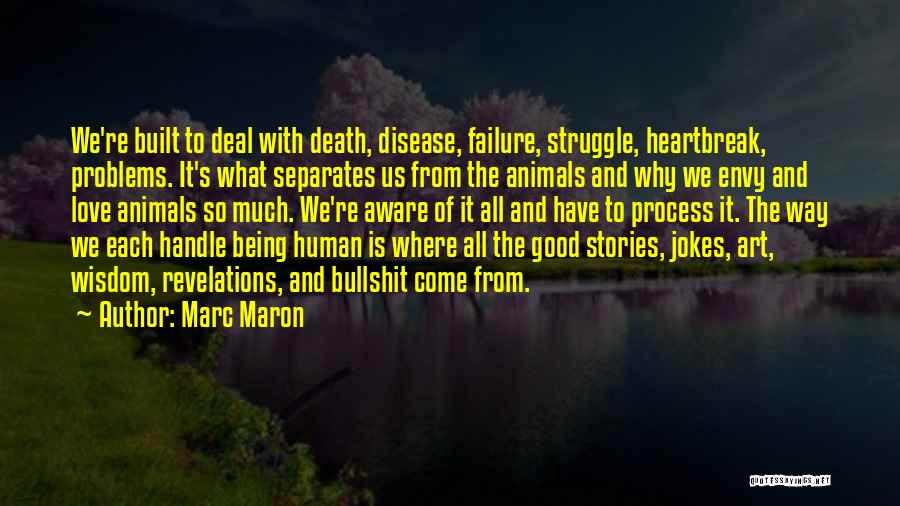 We're built to deal with death, disease, failure, struggle, heartbreak, problems. It's what separates us from the animals and why we envy and love animals so much. We're aware of it all and have to process it. The way we each handle being human is where all the good stories, jokes, art, wisdom, revelations, and bullshit come from.

Author: Marc Maron

QUOTESSAYINGS.NET